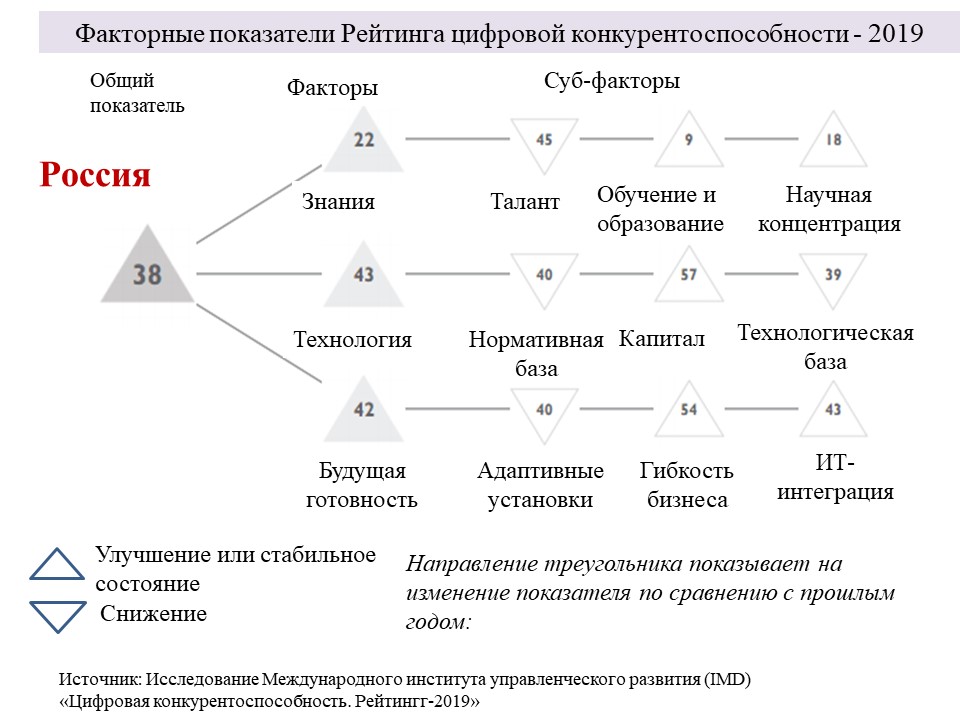 Факторные показатели Рейтинга цифровой конкурентоспособности - 2019

Общий показатель

Факторы

Суб-факторы

Россия

38

22

Знания

45

Талант

9

Обучение и образование

18

Научная концентрация

43

Технология

40

Нормативная база

57

Капитал

39

Технологическая база

42

Будущая готовность

40

Адаптивные установки

54

Гибкость бизнеса

43

ИТ-интеграция

Улучшение или стабильное состояние

Снижение

Направление треугольника показывает на изменение показателя по сравнению с прошлым годом:

Источник: Исследование Международного института управленческого развития (IMD) «Цифровая конкурентоспособность. Рейтингг-2019»